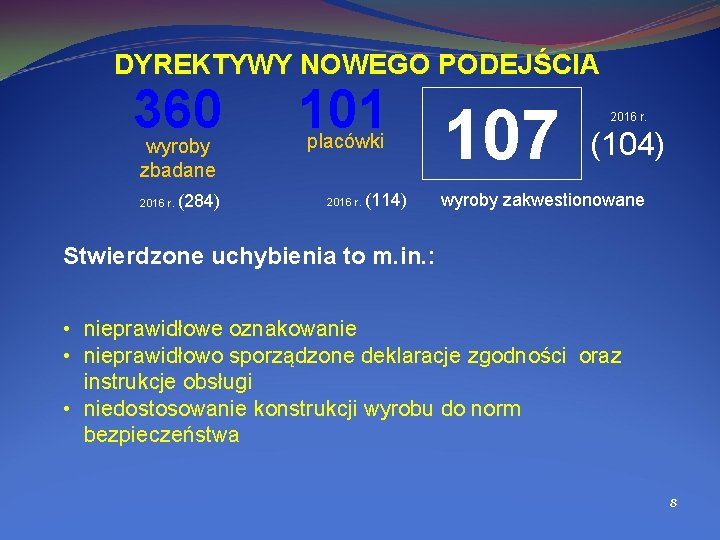 DYREKTYWY NOWEGO PODEJŚCIA

360
wyroby zbadane

2016 r. (284)

101
placówki

2016 r. (114)

107

2016 r.
(104)

wyroby zakwestionowane

Stwierdzone uchybienia to m.in.:

• nieprawidłowe oznakowanie
• nieprawidłowo sporządzone deklaracje zgodności oraz instrukcje obsługi
• niedostosowanie konstrukcji wyrobu do norm bezpieczeństwa

8